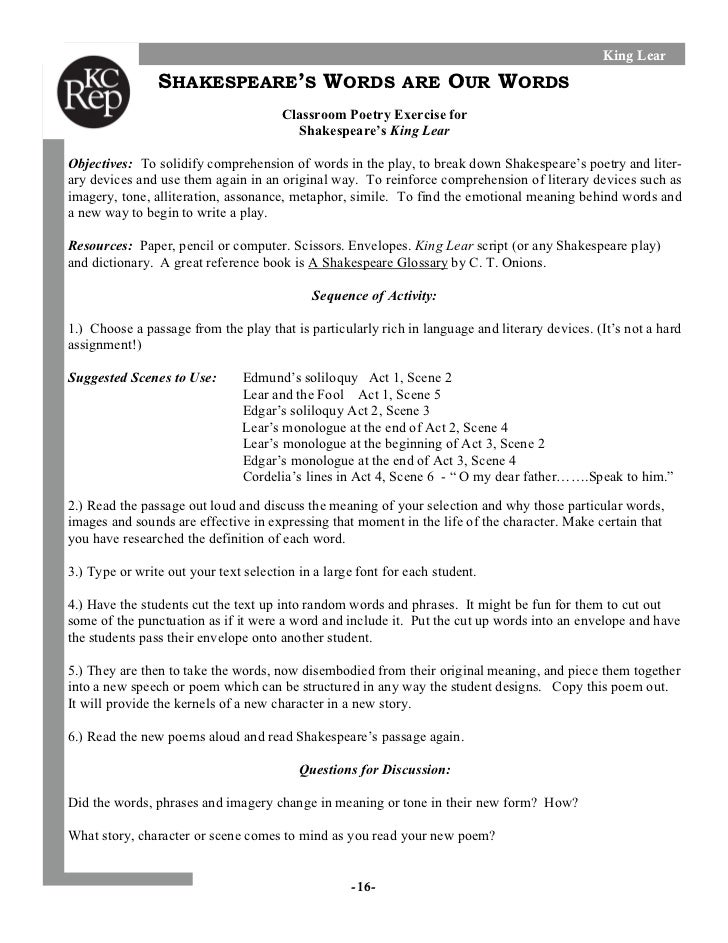 King Lear

KC Rep

SHAKESPEARE'S WORDS ARE OUR WORDS

Classroom Poetry Exercise for
Shakespeare's King Lear

Objectives: To solidify comprehension of words in the play, to break down Shakespeare's poetry and literary devices and use them again in an original way. To reinforce comprehension of literary devices such as imagery, tone, alliteration, assonance, metaphor, simile. To find the emotional meaning behind words and a new way to begin to write a play.

Resources: Paper, pencil or computer. Scissors. Envelopes. King Lear script (or any Shakespeare play) and dictionary. A great reference book is A Shakespeare Glossary by C. T. Onions.

Sequence of Activity:

1.) Choose a passage from the play that is particularly rich in language and literary devices. (It's not a hard assignment!)

Suggested Scenes to Use: Edmund's soliloquy Act 1, Scene 2
Lear and the Fool Act 1, Scene 5
Edgar's soliloquy Act 2, Scene 3
Lear's monologue at the end of Act 2, Scene 4
Lear's monologue at the beginning of Act 3, Scene 2
Edgar's monologue at the end of Act 3, Scene 4
Cordelia's lines in Act 4, Scene 6 - " O my dear father…….Speak to him."

2.) Read the passage out loud and discuss the meaning of your selection and why those particular words, images and sounds are effective in expressing that moment in the life of the character. Make certain that you have researched the definition of each word.

3.) Type or write out your text selection in a large font for each student.

4.) Have the students cut the text up into random words and phrases. It might be fun for them to cut out some of the punctuation as if it were a word and include it. Put the cut up words into an envelope and have the students pass their envelope onto another student.

5.) They are then to take the words, now disembodied from their original meaning, and piece them together into a new speech or poem which can be structured in any way the student designs. Copy this poem out. It will provide the kernels of a new character in a new story.

6.) Read the new poems aloud and read Shakespeare's passage again.

Questions for Discussion:

Did the words, phrases and imagery change in meaning or tone in their new form? How?

What story, character or scene comes to mind as you read your new poem?

-16-